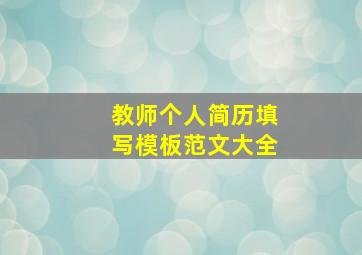 教师个人简历填写模板范文大全